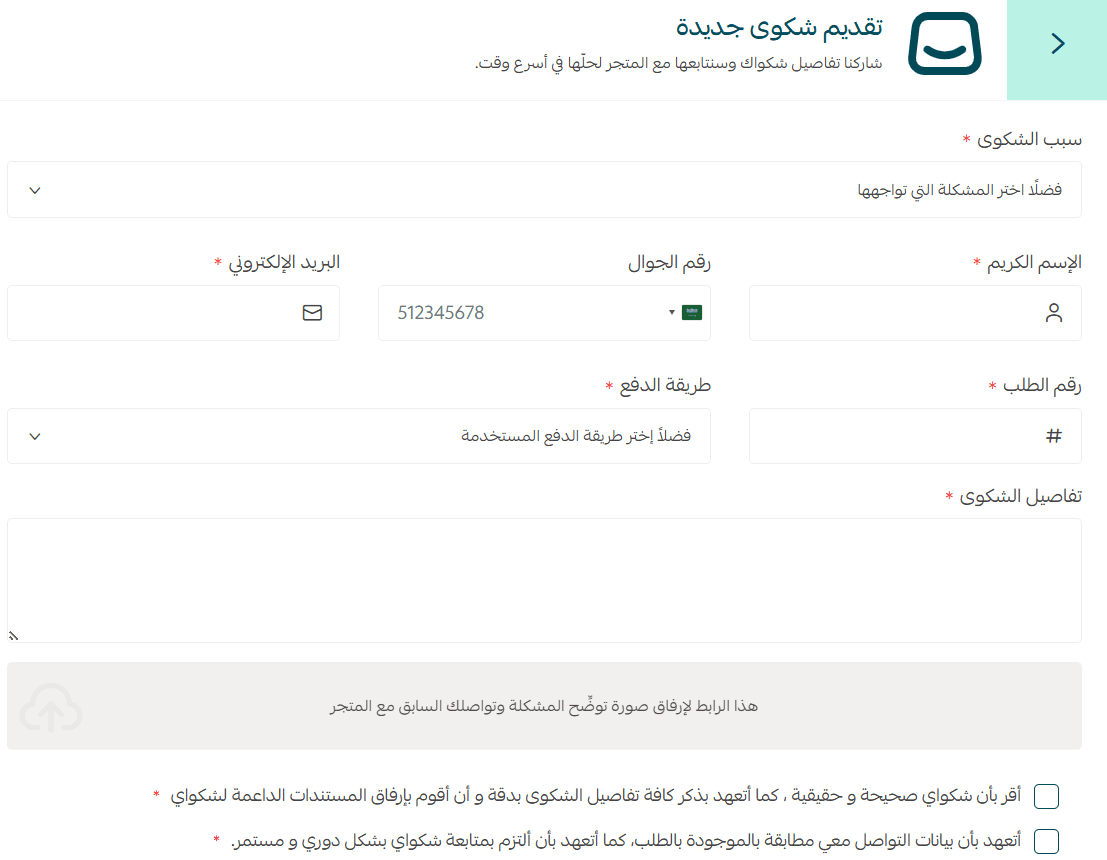 تقديم شكوى جديدة
شاركنا تفاصيل شكواك وسنتابعها مع المتجر لحلّها في أسرع وقت.

سبب الشكوى *
فضلًا اختر المشكلة التي تواجهها

الإسم الكريم *

رقم الجوال
512345678

البريد الإلكتروني *

رقم الطلب *
#

طريقة الدفع *
فضلاً إختر طريقة الدفع المستخدمة

تفاصيل الشكوى *

هذا الرابط لإرفاق صورة توضّح المشكلة وتواصلك السابق مع المتجر

أقر بأن شكواي صحيحة و حقيقية ، كما أتعهد بذكر كافة تفاصيل الشكوى بدقة و أن أقوم بإرفاق المستندات الداعمة لشكواي *

أتعهد بأن بيانات التواصل معي مطابقة بالموجودة بالطلب، كما أتعهد بأن ألتزم بمتابعة شكواي بشكل دوري و مستمر. *